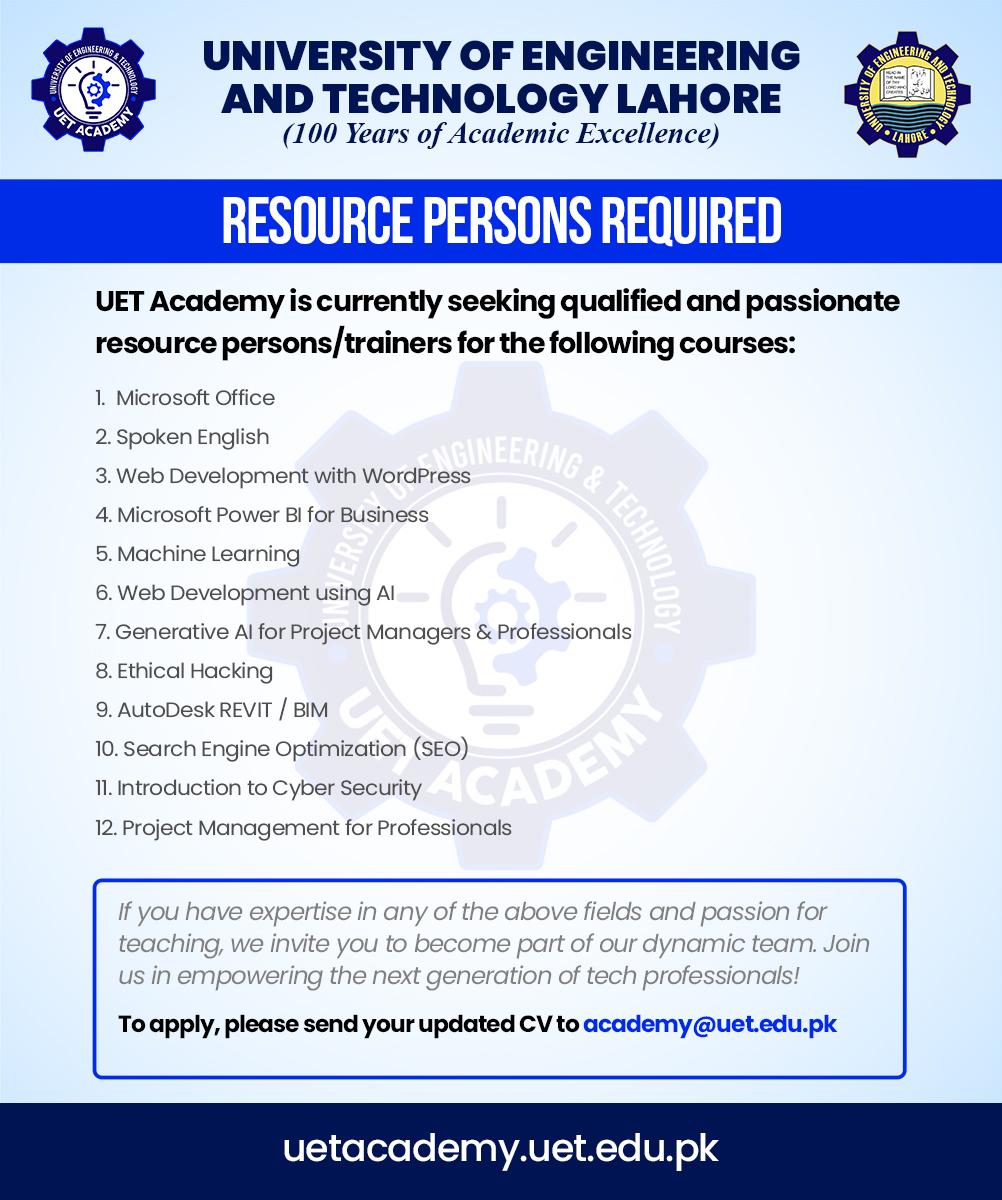 UNIVERSITY OF ENGINEERING & TECHNOLOGY
UET ACADEMY

UNIVERSITY OF ENGINEERING AND TECHNOLOGY LAHORE
(100 Years of Academic Excellence)

UNIVERSITY OF ENGINEERING AND TECHNOLOGY
READ IN THE NAME OF THY LORD WHO CREATES
LAHORE

RESOURCE PERSONS REQUIRED

UET Academy is currently seeking qualified and passionate resource persons/trainers for the following courses:

1. Microsoft Office
2. Spoken English
3. Web Development with WordPress
4. Microsoft Power BI for Business
5. Machine Learning
6. Web Development using AI
7. Generative AI for Project Managers & Professionals
8. Ethical Hacking
9. AutoDesk REVIT / BIM
10. Search Engine Optimization (SEO)
11. Introduction to Cyber Security
12. Project Management for Professionals

UNIVERSITY OF ENGINEERING & TECHNOLOGY
UET ACADEMY

If you have expertise in any of the above fields and passion for teaching, we invite you to become part of our dynamic team. Join us in empowering the next generation of tech professionals!

To apply, please send your updated CV to academy@uet.edu.pk

uetacademy.uet.edu.pk